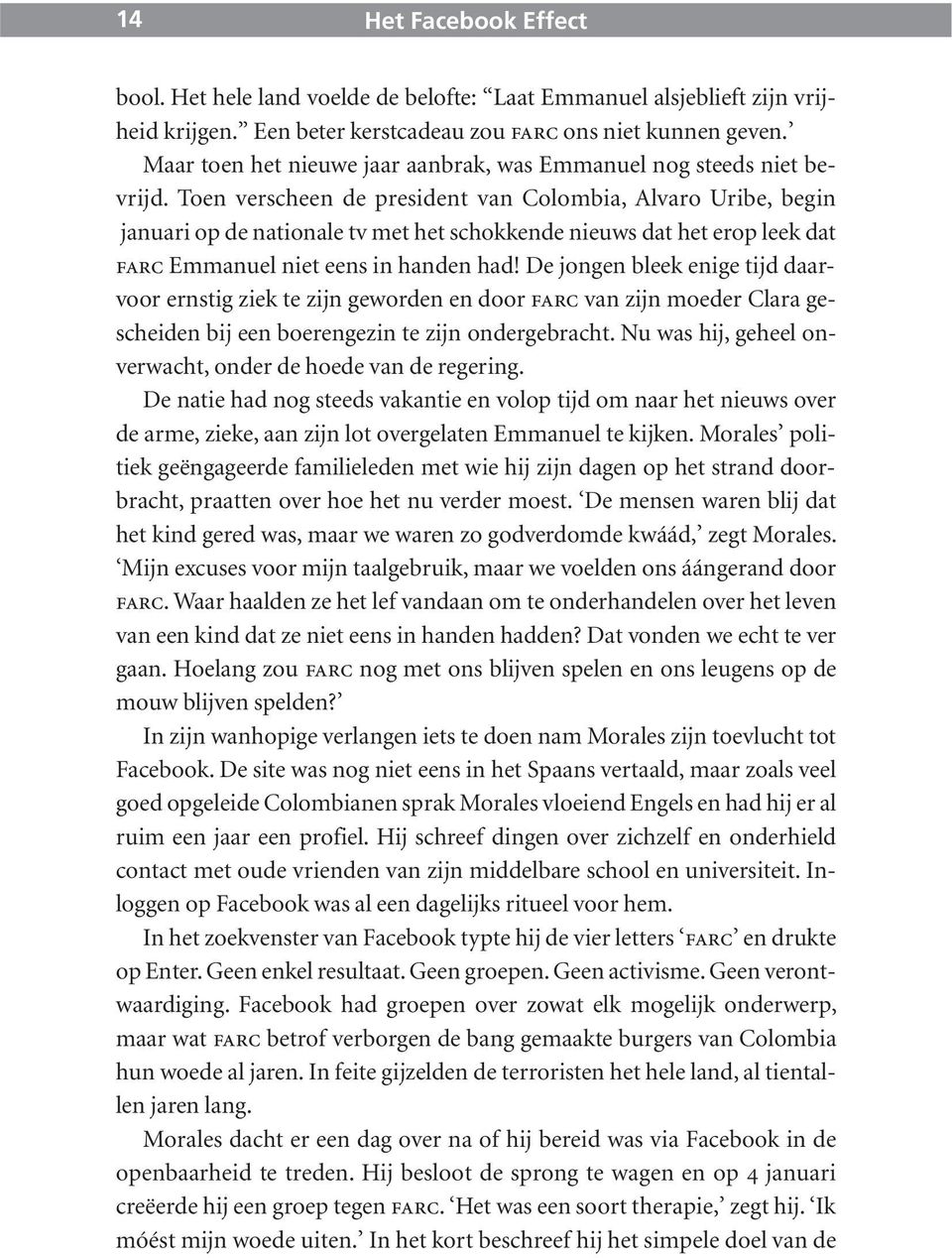 14 Het Facebook Effect

bool. Het hele land voelde de belofte: “Laat Emmanuel alsjeblieft zijn vrijheid krijgen.” Een beter kerstcadeau zou FARC ons niet kunnen geven.’

Maar toen het nieuwe jaar aanbrak, was Emmanuel nog steeds niet bevrijd. Toen verscheen de president van Colombia, Alvaro Uribe, begin januari op de nationale tv met het schokkende nieuws dat het erop leek dat FARC Emmanuel niet eens in handen had! De jongen bleek enige tijd daarvoor ernstig ziek te zijn geworden en door FARC van zijn moeder Clara gescheiden bij een boerengezin te zijn ondergebracht. Nu was hij, geheel onverwacht, onder de hoede van de regering.

De natie had nog steeds vakantie en volop tijd om naar het nieuws over de arme, zieke, aan zijn lot overgelaten Emmanuel te kijken. Morales’ politiek geëngageerde familieleden met wie hij zijn dagen op het strand doorbracht, praatten over hoe het nu verder moest. ‘De mensen waren blij dat het kind gered was, maar we waren zo godverdomde kwáád,’ zegt Morales. ‘Mijn excuses voor mijn taalgebruik, maar we voelden ons áángerand door FARC. Waar haalden ze het lef vandaan om te onderhandelen over het leven van een kind dat ze niet eens in handen hadden? Dat vonden we echt te ver gaan. Hoelang zou FARC nog met ons blijven spelen en ons leugens op de mouw blijven spelden?’

In zijn wanhopige verlangen iets te doen nam Morales zijn toevlucht tot Facebook. De site was nog niet eens in het Spaans vertaald, maar zoals veel goed opgeleide Colombianen sprak Morales vloeiend Engels en had hij er al ruim een jaar een profiel. Hij schreef dingen over zichzelf en onderhield contact met oude vrienden van zijn middelbare school en universiteit. Inloggen op Facebook was al een dagelijks ritueel voor hem.

In het zoekvenster van Facebook typte hij de vier letters ‘FARC’ en drukte op Enter. Geen enkel resultaat. Geen groepen. Geen activisme. Geen verontwaardiging. Facebook had groepen over zowat elk mogelijk onderwerp, maar wat FARC betrof verborgen de bang gemaakte burgers van Colombia hun woede al jaren. In feite gijzelden de terroristen het hele land, al tientallen jaren lang.

Morales dacht er een dag over na of hij bereid was via Facebook in de openbaarheid te treden. Hij besloot de sprong te wagen en op 4 januari creëerde hij een groep tegen FARC. ‘Het was een soort therapie,’ zegt hij. ‘Ik móést mijn woede uiten.’ In het kort beschreef hij het simpele doel van de